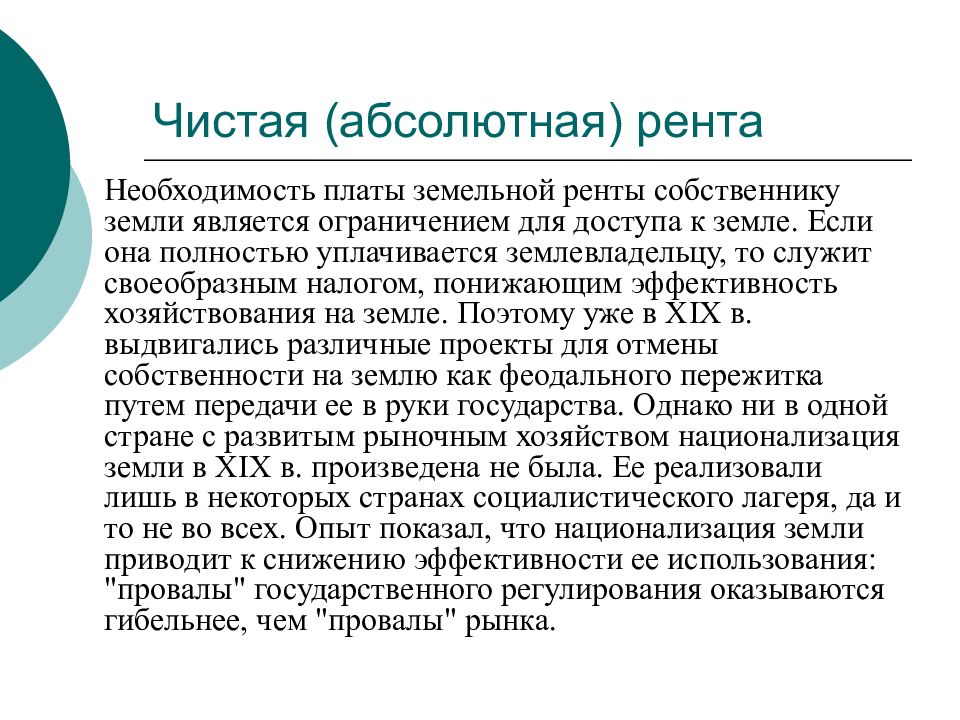 Чистая (абсолютная) рента

Необходимость платы земельной ренты собственнику земли является ограничением для доступа к земле. Если она полностью уплачивается землевладельцу, то служит своеобразным налогом, понижающим эффективность хозяйствования на земле. Поэтому уже в XIX в. выдвигались различные проекты для отмены собственности на землю как феодального пережитка путем передачи ее в руки государства. Однако ни в одной стране с развитым рыночным хозяйством национализация земли в XIX в. произведена не была. Ее реализовали лишь в некоторых странах социалистического лагеря, да и то не во всех. Опыт показал, что национализация земли приводит к снижению эффективности ее использования: "провалы" государственного регулирования оказываются гибельнее, чем "провалы" рынка.